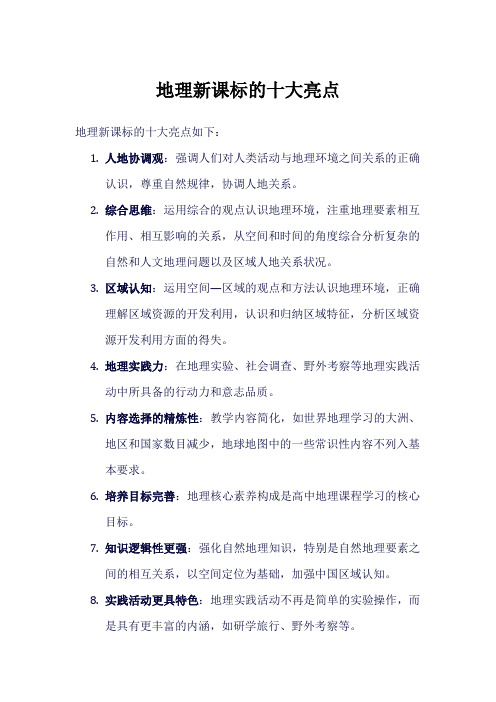 地理新课标的十大亮点

地理新课标的十大亮点如下：

1. 人地协调观：强调人们对人类活动与地理环境之间关系的正确认识，尊重自然规律，协调人地关系。

2. 综合思维：运用综合的观点认识地理环境，注重地理要素相互作用、相互影响的关系，从空间和时间的角度综合分析复杂的自然和人文地理问题以及区域人地关系状况。

3. 区域认知：运用空间—区域的观点和方法认识地理环境，正确理解区域资源的开发利用，认识和归纳区域特征，分析区域资源开发利用方面的得失。

4. 地理实践力：在地理实验、社会调查、野外考察等地理实践活动中所具备的行动力和意志品质。

5. 内容选择的精炼性：教学内容简化，如世界地理学习的大洲、地区和国家数目减少，地球地图中的一些常识性内容不列入基本要求。

6. 培养目标完善：地理核心素养构成是高中地理课程学习的核心目标。

7. 知识逻辑性更强：强化自然地理知识，特别是自然地理要素之间的相互关系，以空间定位为基础，加强中国区域认知。

8. 实践活动更具特色：地理实践活动不再是简单的实验操作，而是具有更丰富的内涵，如研学旅行、野外考察等。